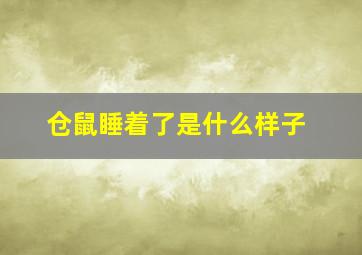 仓鼠睡着了是什么样子